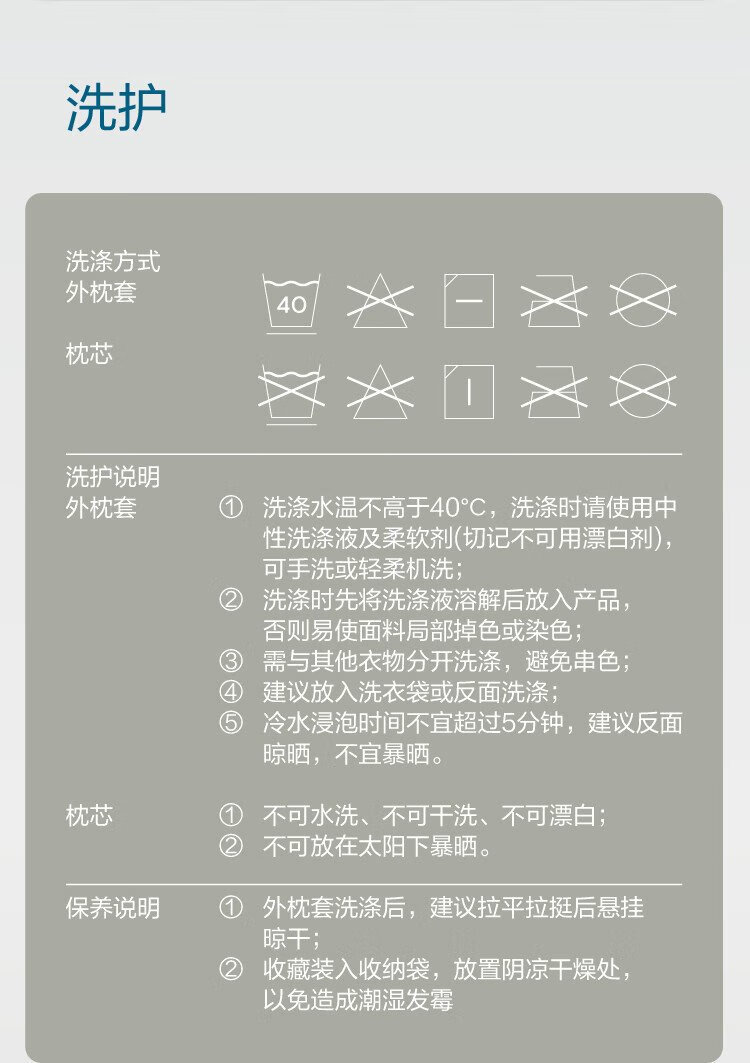 洗护

洗涤方式
外枕套

40

枕芯

洗护说明
外枕套
① 洗涤水温不高于40°C，洗涤时请使用中性洗涤液及柔软剂(切记不可用漂白剂)，可手洗或轻柔机洗；
② 洗涤时先将洗涤液溶解后放入产品，否则易使面料局部掉色或染色；
③ 需与其他衣物分开洗涤，避免串色；
④ 建议放入洗衣袋或反面洗涤；
⑤ 冷水浸泡时间不宜超过5分钟，建议反面晾晒，不宜暴晒。

枕芯
① 不可水洗、不可干洗、不可漂白；
② 不可放在太阳下暴晒。

保养说明
① 外枕套洗涤后，建议拉平拉挺后悬挂晾干；
② 收藏装入收纳袋，放置阴凉干燥处，以免造成潮湿发霉